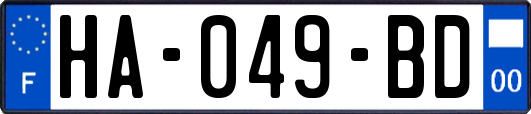 F

HA-049-BD

00